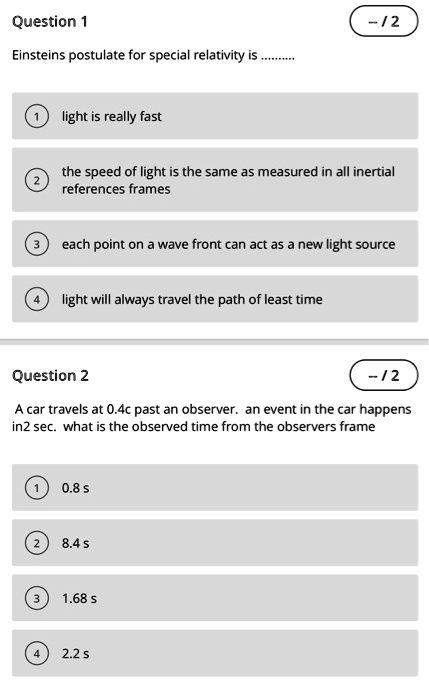 Question 1

-- / 2

Einsteins postulate for special relativity is ..........

1 light is really fast

2 the speed of light is the same as measured in all inertial references frames

3 each point on a wave front can act as a new light source

4 light will always travel the path of least time

Question 2

-- / 2

A car travels at 0.4c past an observer. an event in the car happens in2 sec. what is the observed time from the observers frame

1 0.8 s

2 8.4 s

3 1.68 s

4 2.2 s